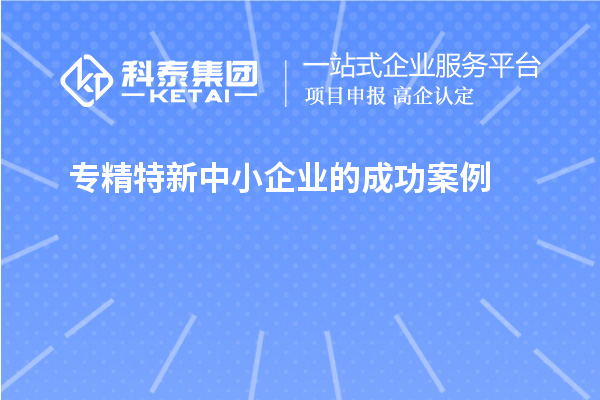 科泰集团
KETAI

一站式企业服务平台
项目申报 高企认定

专精特新中小企业的成功案例